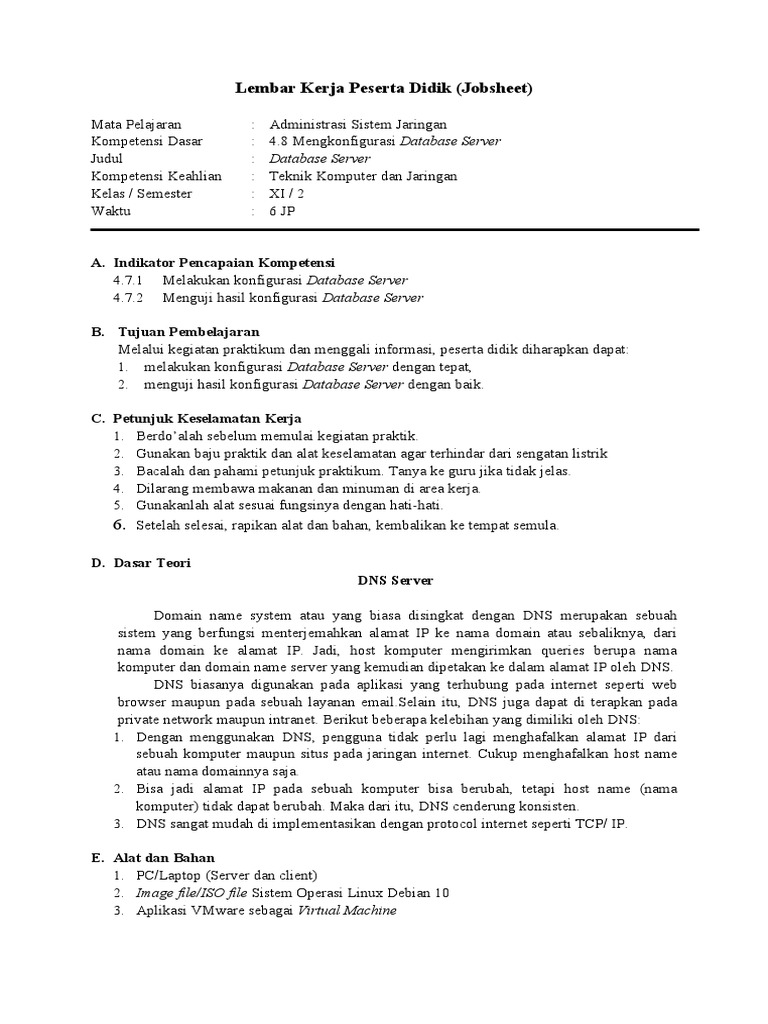 Lembar Kerja Peserta Didik (Jobsheet)

| | | |
|---|---|---|
| Mata Pelajaran | : | Administrasi Sistem Jaringan |
| Kompetensi Dasar | : | 4.8 Mengkonfigurasi Database Server |
| Judul | : | Database Server |
| Kompetensi Keahlian | : | Teknik Komputer dan Jaringan |
| Kelas / Semester | : | XI / 2 |
| Waktu | : | 6 JP |

A. Indikator Pencapaian Kompetensi
4.7.1 Melakukan konfigurasi Database Server
4.7.2 Menguji hasil konfigurasi Database Server

B. Tujuan Pembelajaran
Melalui kegiatan praktikum dan menggali informasi, peserta didik diharapkan dapat:
1. melakukan konfigurasi Database Server dengan tepat,
2. menguji hasil konfigurasi Database Server dengan baik.

C. Petunjuk Keselamatan Kerja
1. Berdo'alah sebelum memulai kegiatan praktik.
2. Gunakan baju praktik dan alat keselamatan agar terhindar dari sengatan listrik
3. Bacalah dan pahami petunjuk praktikum. Tanya ke guru jika tidak jelas.
4. Dilarang membawa makanan dan minuman di area kerja.
5. Gunakanlah alat sesuai fungsinya dengan hati-hati.
6. Setelah selesai, rapikan alat dan bahan, kembalikan ke tempat semula.

D. Dasar Teori
DNS Server

Domain name system atau yang biasa disingkat dengan DNS merupakan sebuah sistem yang berfungsi menterjemahkan alamat IP ke nama domain atau sebaliknya, dari nama domain ke alamat IP. Jadi, host komputer mengirimkan queries berupa nama komputer dan domain name server yang kemudian dipetakan ke dalam alamat IP oleh DNS.

DNS biasanya digunakan pada aplikasi yang terhubung pada internet seperti web browser maupun pada sebuah layanan email.Selain itu, DNS juga dapat di terapkan pada private network maupun intranet. Berikut beberapa kelebihan yang dimiliki oleh DNS:
1. Dengan menggunakan DNS, pengguna tidak perlu lagi menghafalkan alamat IP dari sebuah komputer maupun situs pada jaringan internet. Cukup menghafalkan host name atau nama domainnya saja.
2. Bisa jadi alamat IP pada sebuah komputer bisa berubah, tetapi host name (nama komputer) tidak dapat berubah. Maka dari itu, DNS cenderung konsisten.
3. DNS sangat mudah di implementasikan dengan protocol internet seperti TCP/ IP.

E. Alat dan Bahan
1. PC/Laptop (Server dan client)
2. Image file/ISO file Sistem Operasi Linux Debian 10
3. Aplikasi VMware sebagai Virtual Machine